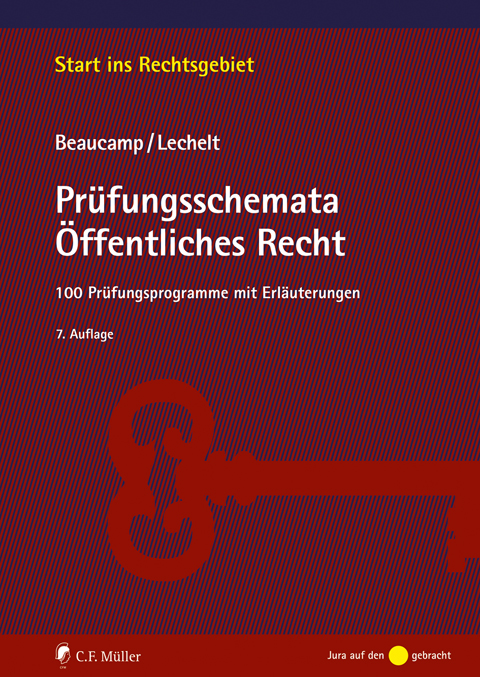 Start ins Rechtsgebiet

Beaucamp / Lechelt

Prüfungsschemata Öffentliches Recht

100 Prüfungsprogramme mit Erläuterungen

7. Auflage

C.F. Müller

Jura auf den gebracht